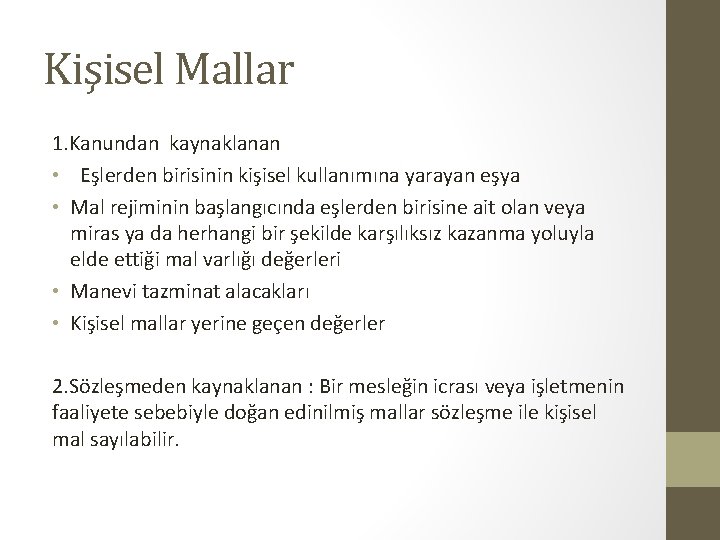 Kişisel Mallar

1.Kanundan kaynaklanan

• Eşlerden birisinin kişisel kullanımına yarayan eşya
• Mal rejiminin başlangıcında eşlerden birisine ait olan veya miras ya da herhangi bir şekilde karşılıksız kazanma yoluyla elde ettiği mal varlığı değerleri
• Manevi tazminat alacakları
• Kişisel mallar yerine geçen değerler

2.Sözleşmeden kaynaklanan : Bir mesleğin icrası veya işletmenin faaliyete sebebiyle doğan edinilmiş mallar sözleşme ile kişisel mal sayılabilir.